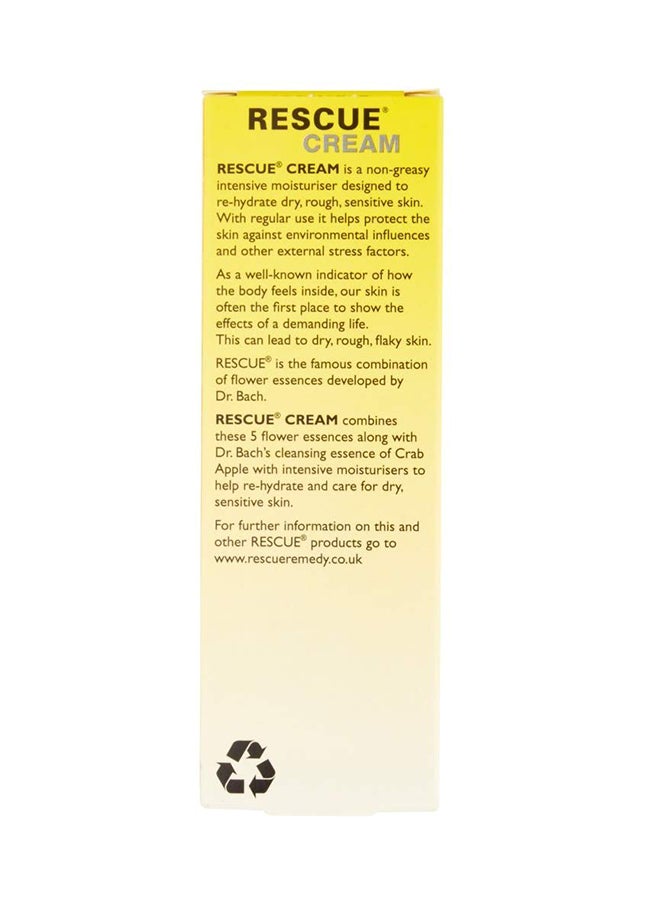 RESCUE®
CREAM

RESCUE® CREAM is a non-greasy intensive moisturiser designed to re-hydrate dry, rough, sensitive skin. With regular use it helps protect the skin against environmental influences and other external stress factors.

As a well-known indicator of how the body feels inside, our skin is often the first place to show the effects of a demanding life.
This can lead to dry, rough, flaky skin.

RESCUE® is the famous combination of flower essences developed by Dr. Bach.

RESCUE® CREAM combines these 5 flower essences along with Dr. Bach's cleansing essence of Crab Apple with intensive moisturisers to help re-hydrate and care for dry, sensitive skin.

For further information on this and other RESCUE® products go to www.rescueremedy.co.uk